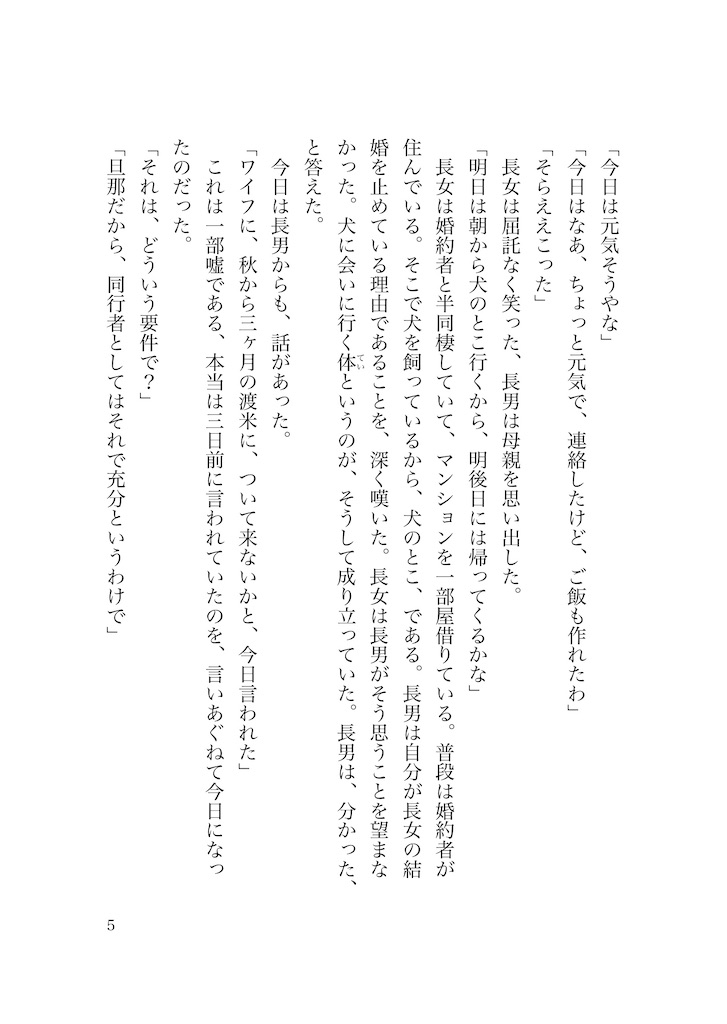 「今日は元気そうやな」
「今日はなあ、ちょっと元気で、連絡したけど、ご飯も作れたわ」
「そらええこった」
長女は屈託なく笑った、長男は母親を思い出した。
「明日は朝から犬のとこ行くから、明後日には帰ってくるかな」
長女は婚約者と半同棲していて、マンションを一部屋借りている。普段は婚約者が住んでいる。そこで犬を飼っているから、犬のとこ、である。長男は自分が長女の結婚を止めている理由であることを、深く嘆いた。長女は長男がそう思うことを望まなかった。犬に会いに行く体というのが、そうして成り立っていた。長男は、分かった、と答えた。
今日は長男からも、話があった。
「ワイフに、秋から三ヶ月の渡米に、ついて来ないかと、今日言われた」
これは一部嘘である、本当は三日前に言われていたのを、言いあぐねて今日になったのだった。
「それは、どういう要件で？」
「旦那だから、同行者としてはそれで充分というわけで」

5